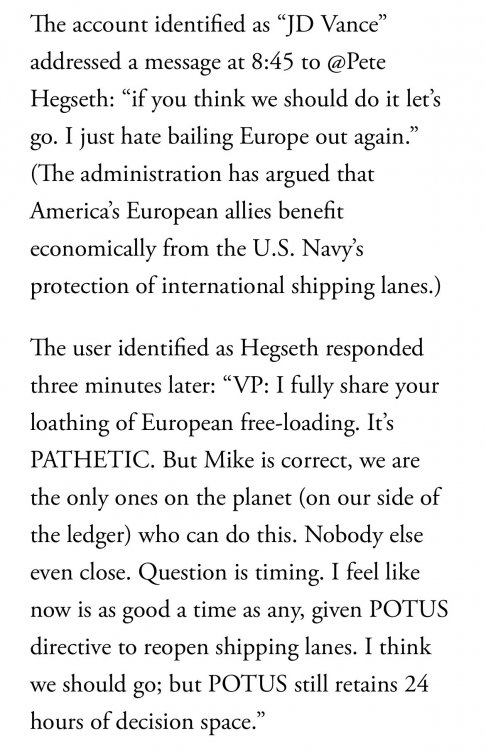 The account identified as “JD Vance” addressed a message at 8:45 to @Pete Hegseth: “if you think we should do it let’s go. I just hate bailing Europe out again.” (The administration has argued that America’s European allies benefit economically from the U.S. Navy’s protection of international shipping lanes.)

The user identified as Hegseth responded three minutes later: “VP: I fully share your loathing of European free-loading. It’s PATHETIC. But Mike is correct, we are the only ones on the planet (on our side of the ledger) who can do this. Nobody else even close. Question is timing. I feel like now is as good a time as any, given POTUS directive to reopen shipping lanes. I think we should go; but POTUS still retains 24 hours of decision space.”